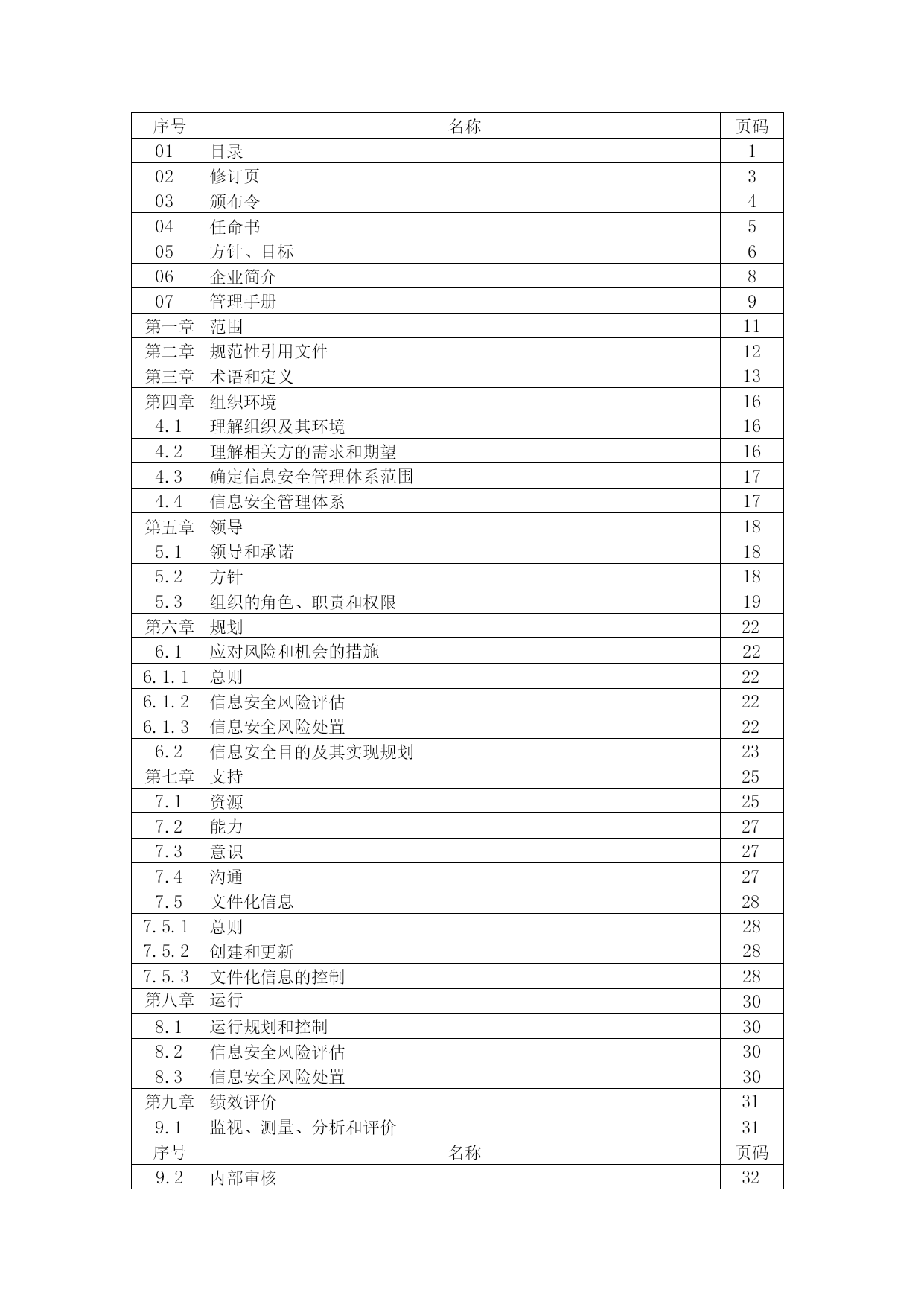 | 序号 | 名称 | 页码 |
|---|---|---|
| 01 | 目录 | 1 |
| 02 | 修订页 | 3 |
| 03 | 颁布令 | 4 |
| 04 | 任命书 | 5 |
| 05 | 方针、目标 | 6 |
| 06 | 企业简介 | 8 |
| 07 | 管理手册 | 9 |
| 第一章 | 范围 | 11 |
| 第二章 | 规范性引用文件 | 12 |
| 第三章 | 术语和定义 | 13 |
| 第四章 | 组织环境 | 16 |
| 4.1 | 理解组织及其环境 | 16 |
| 4.2 | 理解相关方的需求和期望 | 16 |
| 4.3 | 确定信息安全管理体系范围 | 17 |
| 4.4 | 信息安全管理体系 | 17 |
| 第五章 | 领导 | 18 |
| 5.1 | 领导和承诺 | 18 |
| 5.2 | 方针 | 18 |
| 5.3 | 组织的角色、职责和权限 | 19 |
| 第六章 | 规划 | 22 |
| 6.1 | 应对风险和机会的措施 | 22 |
| 6.1.1 | 总则 | 22 |
| 6.1.2 | 信息安全风险评估 | 22 |
| 6.1.3 | 信息安全风险处置 | 22 |
| 6.2 | 信息安全目的及其实现规划 | 23 |
| 第七章 | 支持 | 25 |
| 7.1 | 资源 | 25 |
| 7.2 | 能力 | 27 |
| 7.3 | 意识 | 27 |
| 7.4 | 沟通 | 27 |
| 7.5 | 文件化信息 | 28 |
| 7.5.1 | 总则 | 28 |
| 7.5.2 | 创建和更新 | 28 |
| 7.5.3 | 文件化信息的控制 | 28 |
| 第八章 | 运行 | 30 |
| 8.1 | 运行规划和控制 | 30 |
| 8.2 | 信息安全风险评估 | 30 |
| 8.3 | 信息安全风险处置 | 30 |
| 第九章 | 绩效评价 | 31 |
| 9.1 | 监视、测量、分析和评价 | 31 |
| 序号 | 名称 | 页码 |
| 9.2 | 内部审核 | 32 |